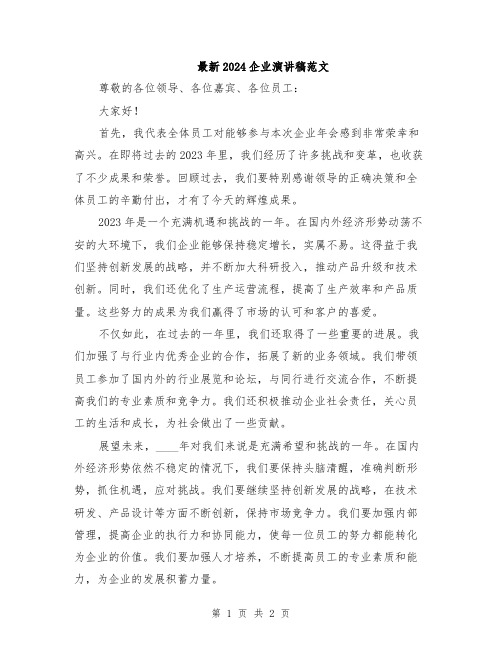 最新2024企业演讲稿范文

尊敬的各位领导、各位嘉宾、各位员工：

大家好！

首先，我代表全体员工对能够参与本次企业年会感到非常荣幸和高兴。在即将过去的2023年里，我们经历了许多挑战和变革，也收获了不少成果和荣誉。回顾过去，我们要特别感谢领导的正确决策和全体员工的辛勤付出，才有了今天的辉煌成果。

2023年是一个充满机遇和挑战的一年。在国内外经济形势动荡不安的大环境下，我们企业能够保持稳定增长，实属不易。这得益于我们坚持创新发展的战略，并不断加大科研投入，推动产品升级和技术创新。同时，我们还优化了生产运营流程，提高了生产效率和产品质量。这些努力的成果为我们赢得了市场的认可和客户的喜爱。

不仅如此，在过去的一年里，我们还取得了一些重要的进展。我们加强了与行业内优秀企业的合作，拓展了新的业务领域。我们带领员工参加了国内外的行业展览和论坛，与同行进行交流合作，不断提高我们的专业素质和竞争力。我们还积极推动企业社会责任，关心员工的生活和成长，为社会做出了一些贡献。

展望未来，____年对我们来说是充满希望和挑战的一年。在国内外经济形势依然不稳定的情况下，我们要保持头脑清醒，准确判断形势，抓住机遇，应对挑战。我们要继续坚持创新发展的战略，在技术研发、产品设计等方面不断创新，保持市场竞争力。我们要加强内部管理，提高企业的执行力和协同能力，使每一位员工的努力都能转化为企业的价值。我们要加强人才培养，不断提高员工的专业素质和能力，为企业的发展积蓄力量。

第 1 页 共 2 页